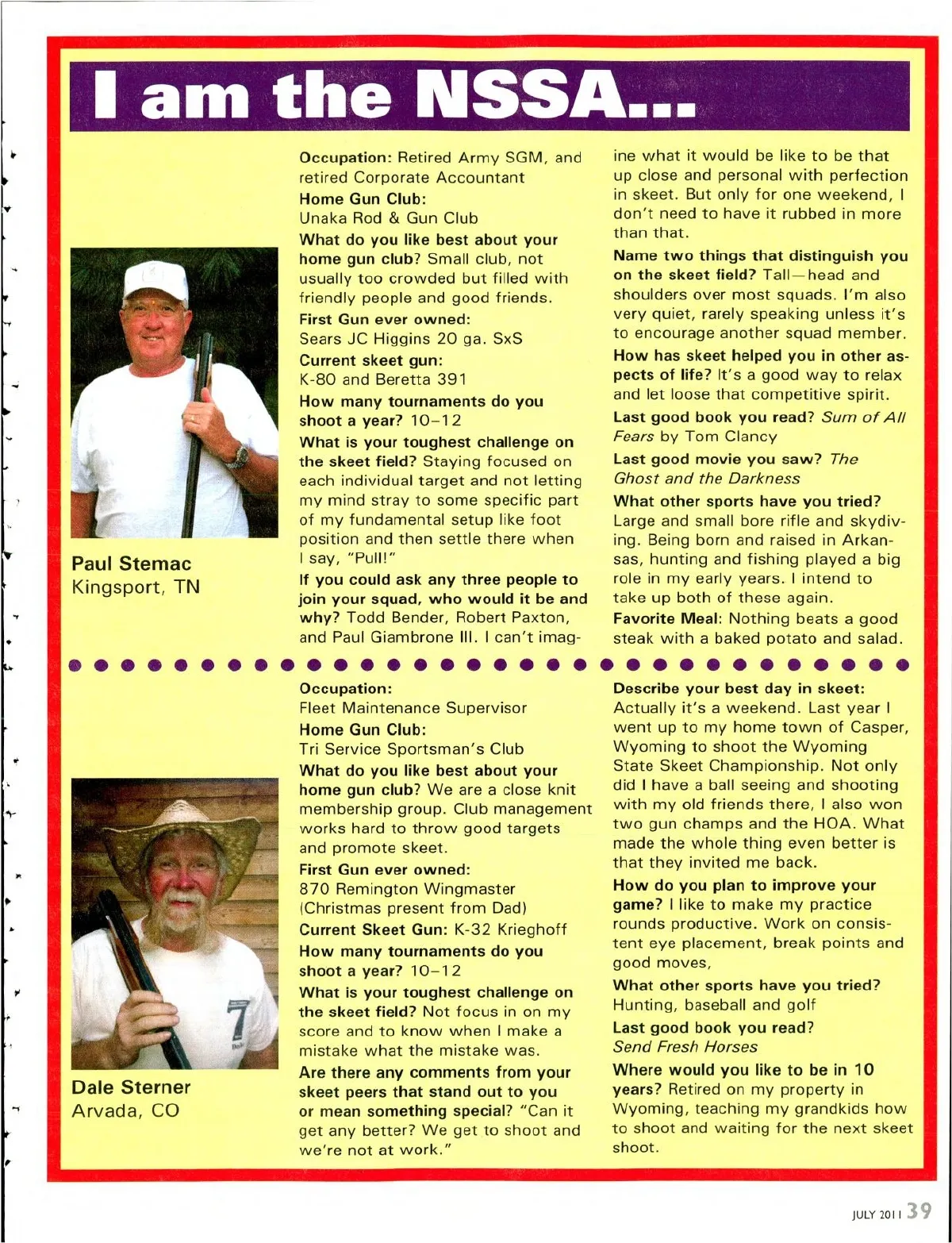 I am the NSSA...

Paul Stemac
Kingsport, TN

Occupation: Retired Army SGM, and retired Corporate Accountant
Home Gun Club:
Unaka Rod & Gun Club
What do you like best about your home gun club? Small club, not usually too crowded but filled with friendly people and good friends.
First Gun ever owned:
Sears JC Higgins 20 ga. SxS
Current skeet gun:
K-80 and Beretta 391
How many tournaments do you shoot a year? 10–12
What is your toughest challenge on the skeet field? Staying focused on each individual target and not letting my mind stray to some specific part of my fundamental setup like foot position and then settle there when I say, "Pull!"
If you could ask any three people to join your squad, who would it be and why? Todd Bender, Robert Paxton, and Paul Giambrone III. I can't imagine what it would be like to be that up close and personal with perfection in skeet. But only for one weekend, I don't need to have it rubbed in more than that.
Name two things that distinguish you on the skeet field? Tall—head and shoulders over most squads. I'm also very quiet, rarely speaking unless it's to encourage another squad member.
How has skeet helped you in other aspects of life? It's a good way to relax and let loose that competitive spirit.
Last good book you read? Sum of All Fears by Tom Clancy
Last good movie you saw? The Ghost and the Darkness
What other sports have you tried? Large and small bore rifle and skydiving. Being born and raised in Arkansas, hunting and fishing played a big role in my early years. I intend to take up both of these again.
Favorite Meal: Nothing beats a good steak with a baked potato and salad.

Dale Sterner
Arvada, CO

Occupation:
Fleet Maintenance Supervisor
Home Gun Club:
Tri Service Sportsman's Club
What do you like best about your home gun club? We are a close knit membership group. Club management works hard to throw good targets and promote skeet.
First Gun ever owned:
870 Remington Wingmaster (Christmas present from Dad)
Current Skeet Gun: K-32 Krieghoff
How many tournaments do you shoot a year? 10–12
What is your toughest challenge on the skeet field? Not focus in on my score and to know when I make a mistake what the mistake was.
Are there any comments from your skeet peers that stand out to you or mean something special? "Can it get any better? We get to shoot and we're not at work."
Describe your best day in skeet: Actually it's a weekend. Last year I went up to my home town of Casper, Wyoming to shoot the Wyoming State Skeet Championship. Not only did I have a ball seeing and shooting with my old friends there, I also won two gun champs and the HOA. What made the whole thing even better is that they invited me back.
How do you plan to improve your game? I like to make my practice rounds productive. Work on consistent eye placement, break points and good moves,
What other sports have you tried? Hunting, baseball and golf
Last good book you read? Send Fresh Horses
Where would you like to be in 10 years? Retired on my property in Wyoming, teaching my grandkids how to shoot and waiting for the next skeet shoot.

JULY 2011 39